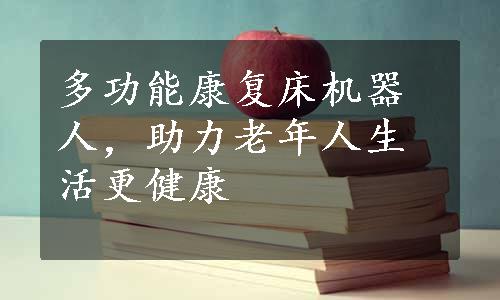 多功能康复床机器人，助力老年人生活更健康